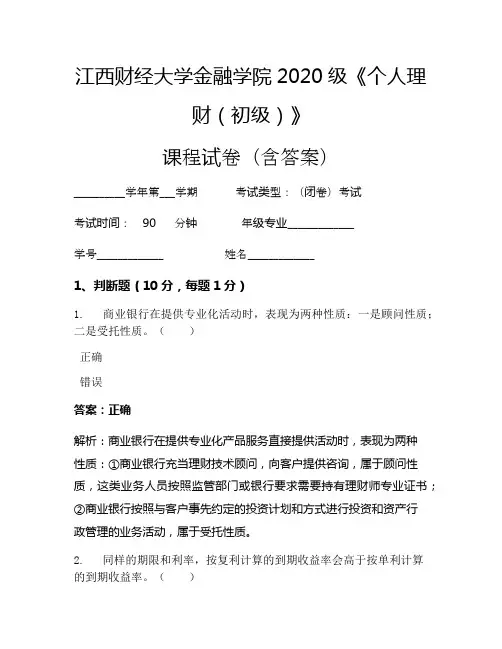 江西财经大学金融学院 2020 级《个人理财（初级）》

课程试卷（含答案）

________学年第___学期　　　考试类型：（闭卷）考试

考试时间：　90　　分钟　　　　年级专业____________

学号____________　　　　　　姓名____________

1、判断题（10 分，每题 1 分）

1.　　商业银行在提供专业化活动时，表现为两种性质：一是顾问性质；二是受托性质。（　　）

正确

错误

答案：正确

解析：商业银行在提供专业化产品服务直接提供活动时，表现为两种性质：①商业银行充当理财技术顾问，向客户提供咨询，属于顾问性质，这类业务人员按照监管部门或银行要求需要持有理财师专业证书；②商业银行按照与客户事先约定的投资计划和方式进行投资和资产行政管理的业务活动，属于受托性质。

2.　　同样的期限和利率，按复利计算的到期收益率会高于按单利计算的到期收益率。（　　）